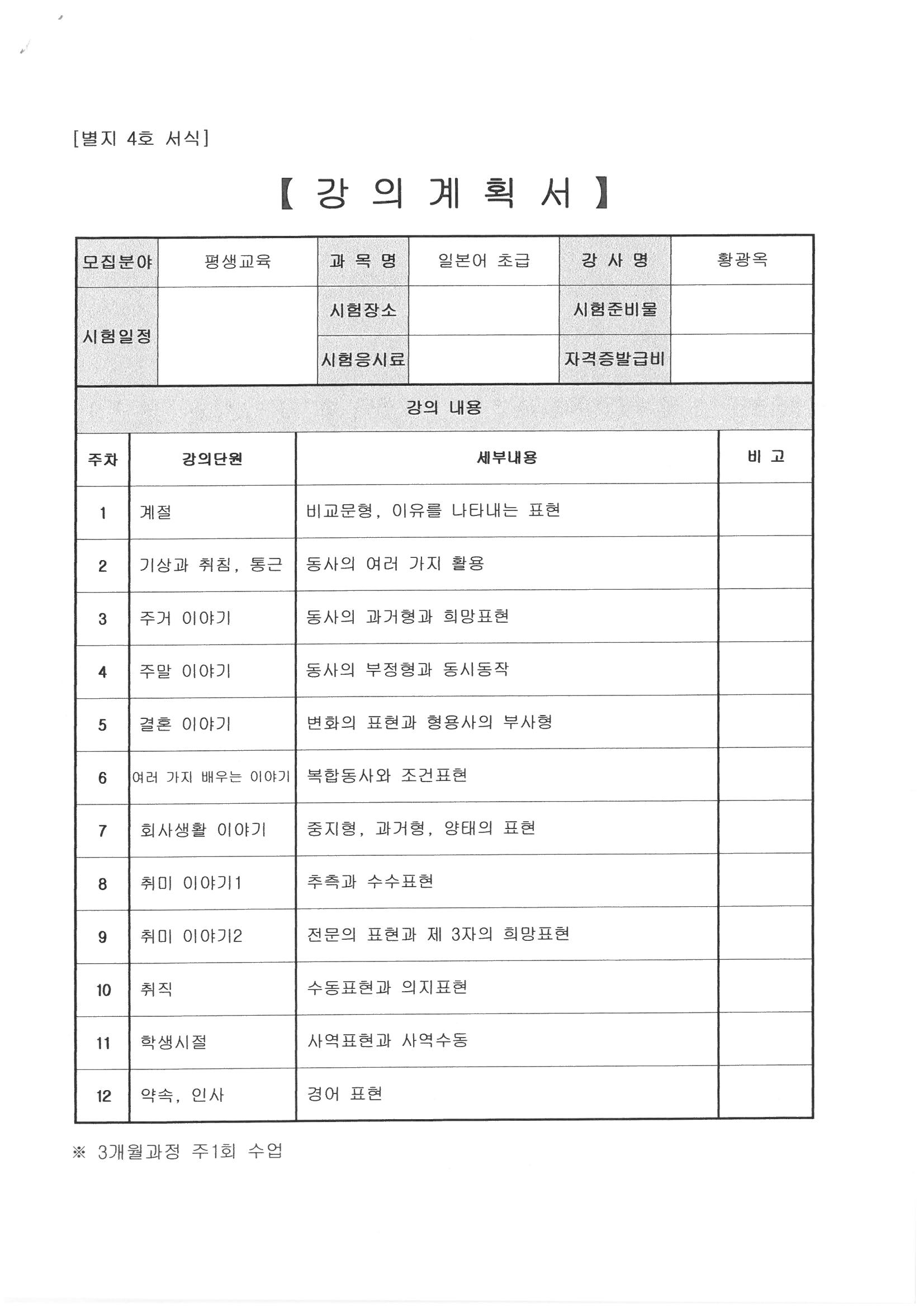 [별지 4호 서식]

【 강 의 계 획 서 】

| 모집분야 | 평생교육 | 과 목 명 | 일본어 초급 | 강 사 명 | 황광옥 |
|---|---|---|---|---|---|
| 시험일정 | | 시험장소 | | 시험준비물 | |
| | | 시험응시료 | | 자격증발급비 | |

강의 내용

| 주차 | 강의단원 | 세부내용 | 비 고 |
|---|---|---|---|
| 1 | 계절 | 비교문형, 이유를 나타내는 표현 | |
| 2 | 기상과 취침, 통근 | 동사의 여러 가지 활용 | |
| 3 | 주거 이야기 | 동사의 과거형과 희망표현 | |
| 4 | 주말 이야기 | 동사의 부정형과 동시동작 | |
| 5 | 결혼 이야기 | 변화의 표현과 형용사의 부사형 | |
| 6 | 여러 가지 배우는 이야기 | 복합동사와 조건표현 | |
| 7 | 회사생활 이야기 | 중지형, 과거형, 양태의 표현 | |
| 8 | 취미 이야기1 | 추측과 수수표현 | |
| 9 | 취미 이야기2 | 전문의 표현과 제 3자의 희망표현 | |
| 10 | 취직 | 수동표현과 의지표현 | |
| 11 | 학생시절 | 사역표현과 사역수동 | |
| 12 | 약속, 인사 | 경어 표현 | |

※ 3개월과정 주1회 수업